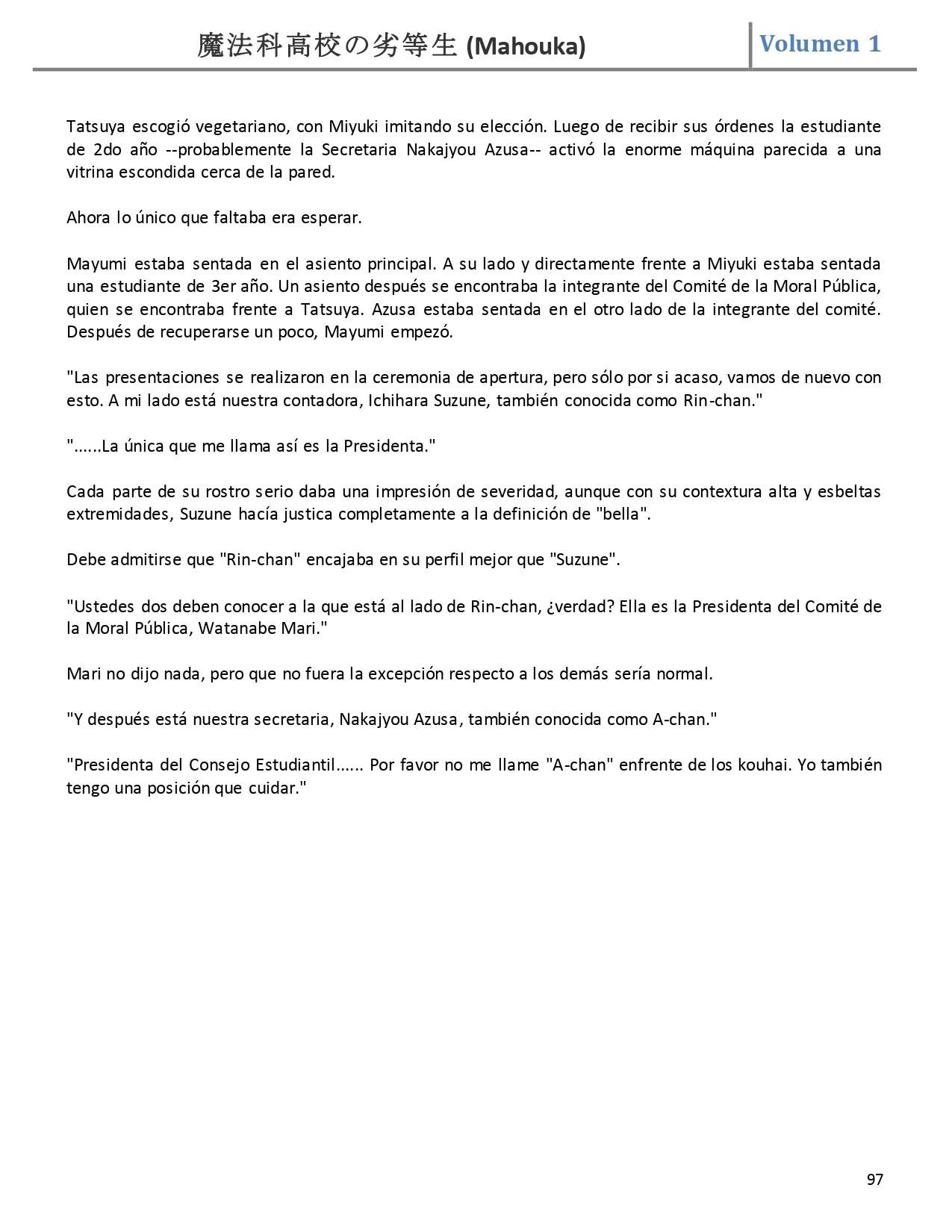 魔法科高校の劣等生 (Mahouka) Volumen 1

Tatsuya escogió vegetariano, con Miyuki imitando su elección. Luego de recibir sus órdenes la estudiante de 2do año --probablemente la Secretaria Nakajyou Azusa-- activó la enorme máquina parecida a una vitrina escondida cerca de la pared.

Ahora lo único que faltaba era esperar.

Mayumi estaba sentada en el asiento principal. A su lado y directamente frente a Miyuki estaba sentada una estudiante de 3er año. Un asiento después se encontraba la integrante del Comité de la Moral Pública, quien se encontraba frente a Tatsuya. Azusa estaba sentada en el otro lado de la integrante del comité. Después de recuperarse un poco, Mayumi empezó.

"Las presentaciones se realizaron en la ceremonia de apertura, pero sólo por si acaso, vamos de nuevo con esto. A mi lado está nuestra contadora, Ichihara Suzune, también conocida como Rin-chan."

"......La única que me llama así es la Presidenta."

Cada parte de su rostro serio daba una impresión de severidad, aunque con su contextura alta y esbeltas extremidades, Suzune hacía justica completamente a la definición de "bella".

Debe admitirse que "Rin-chan" encajaba en su perfil mejor que "Suzune".

"Ustedes dos deben conocer a la que está al lado de Rin-chan, ¿verdad? Ella es la Presidenta del Comité de la Moral Pública, Watanabe Mari."

Mari no dijo nada, pero que no fuera la excepción respecto a los demás sería normal.

"Y después está nuestra secretaria, Nakajyou Azusa, también conocida como A-chan."

"Presidenta del Consejo Estudiantil...... Por favor no me llame "A-chan" enfrente de los kouhai. Yo también tengo una posición que cuidar."

97